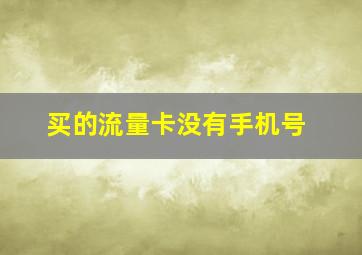 买的流量卡没有手机号